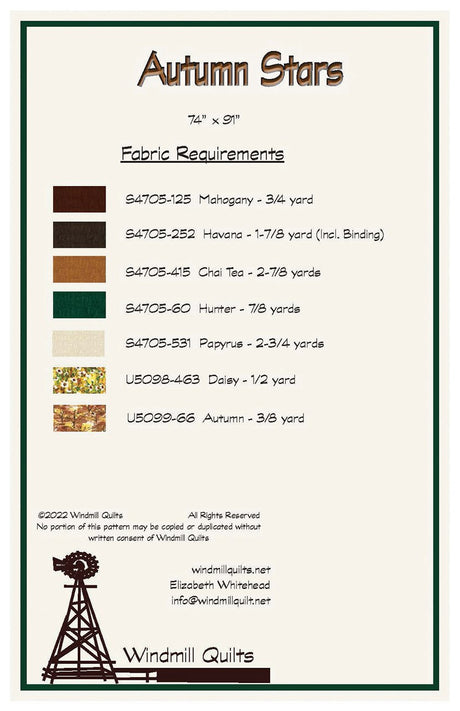 Autumn Stars

74" x 91"

Fabric Requirements

S4705-125 Mahogany - 3/4 yard

S4705-252 Havana - 1-7/8 yard (Incl. Binding)

S4705-415 Chai Tea - 2-7/8 yards

S4705-60 Hunter - 7/8 yards

S4705-531 Papyrus - 2-3/4 yards

U5098-463 Daisy - 1/2 yard

U5099-66 Autumn - 3/8 yard

©2022 Windmill Quilts All Rights Reserved
No portion of this pattern may be copied or duplicated without written consent of Windmill Quilts

windmillquilts.net
Elizabeth Whitehead
info@windmillquilt.net

Windmill Quilts